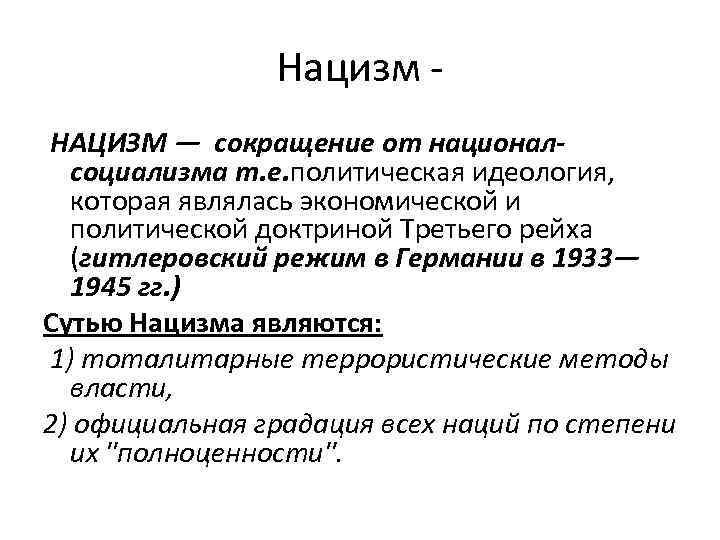 Нацизм -

НАЦИЗМ — сокращение от национал-социализма т.е.политическая идеология, которая являлась экономической и политической доктриной Третьего рейха (гитлеровский режим в Германии в 1933—1945 гг.)

Сутью Нацизма являются:

1) тоталитарные террористические методы власти,

2) официальная градация всех наций по степени их "полноценности".